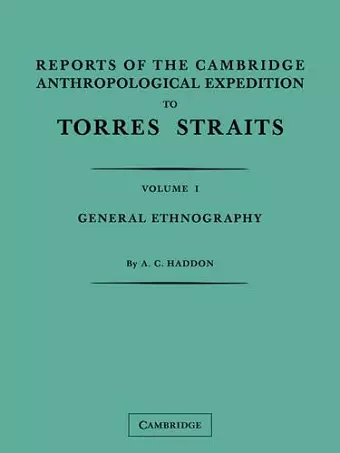 REPORTS OF THE CAMBRIDGE ANTHROPOLOGICAL EXPEDITION TO TORRES STRAITS

VOLUME I

GENERAL ETHNOGRAPHY

By A. C. HADDON

CAMBRIDGE